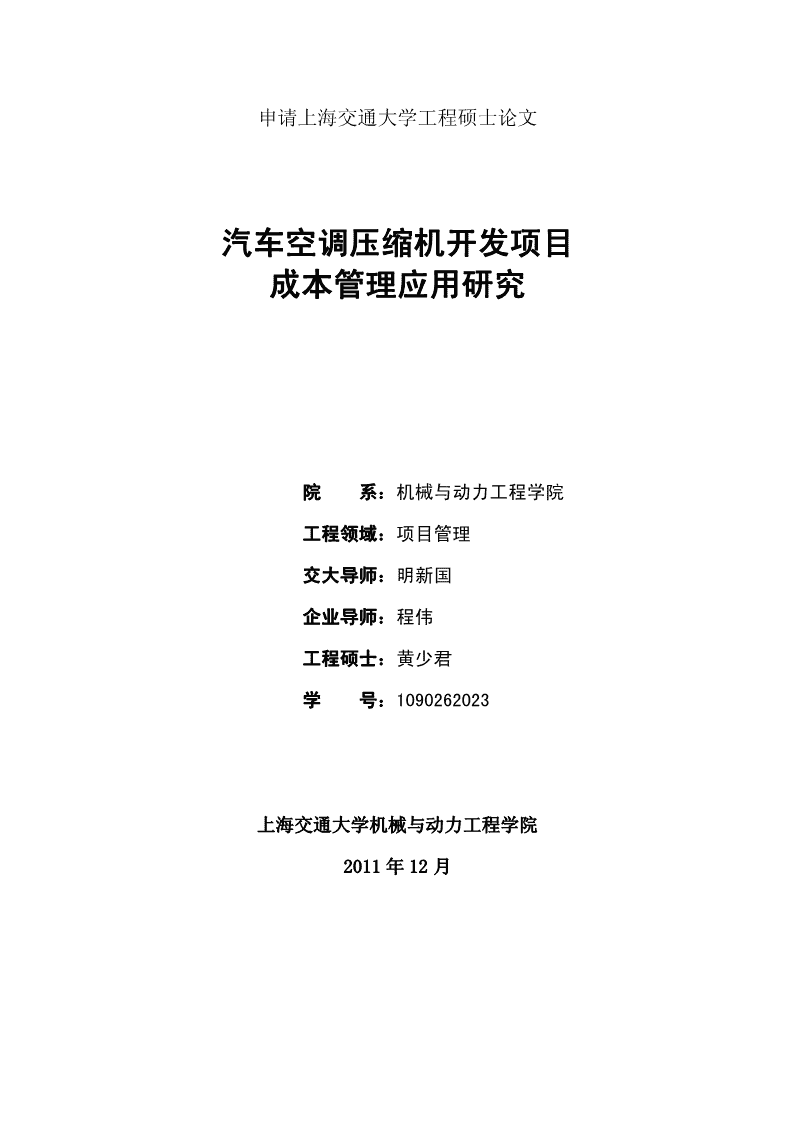 申请上海交通大学工程硕士论文

汽车空调压缩机开发项目
成本管理应用研究

院　　系：机械与动力工程学院

工程领域：项目管理

交大导师：明新国

企业导师：程伟

工程硕士：黄少君

学　　号：1090262023

上海交通大学机械与动力工程学院

2011 年 12 月